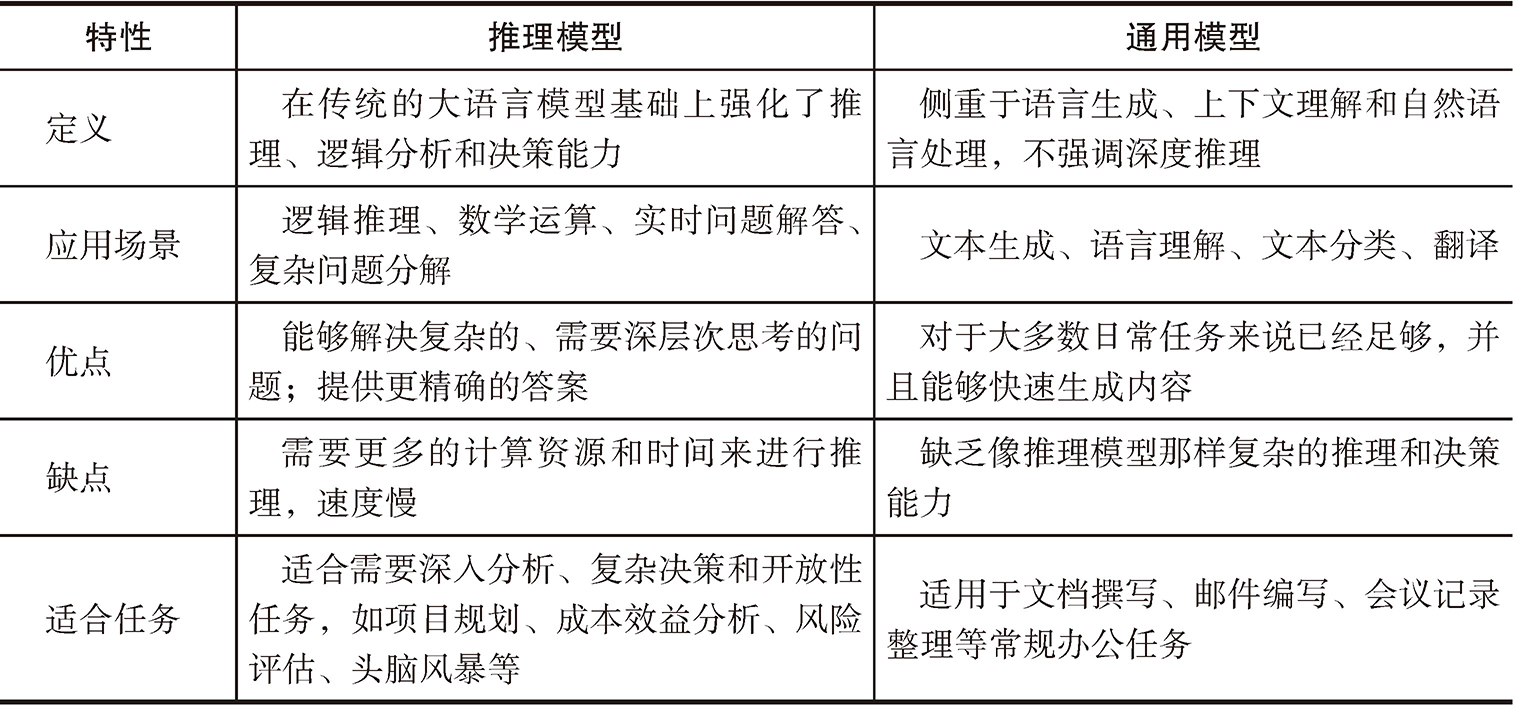 | 特性 | 推理模型 | 通用模型 |
|---|---|---|
| 定义 | 在传统的大语言模型基础上强化了推理、逻辑分析和决策能力 | 侧重于语言生成、上下文理解和自然语言处理，不强调深度推理 |
| 应用场景 | 逻辑推理、数学运算、实时问题解答、复杂问题分解 | 文本生成、语言理解、文本分类、翻译 |
| 优点 | 能够解决复杂的、需要深层次思考的问题；提供更精确的答案 | 对于大多数日常任务来说已经足够，并且能够快速生成内容 |
| 缺点 | 需要更多的计算资源和时间来进行推理，速度慢 | 缺乏像推理模型那样复杂的推理和决策能力 |
| 适合任务 | 适合需要深入分析、复杂决策和开放性任务，如项目规划、成本效益分析、风险评估、头脑风暴等 | 适用于文档撰写、邮件编写、会议记录整理等常规办公任务 |